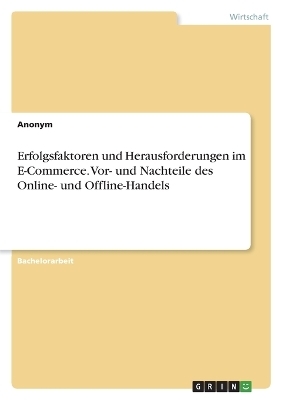 Wirtschaft

Anonym

Erfolgsfaktoren und Herausforderungen im E-Commerce. Vor- und Nachteile des Online- und Offline-Handels

Bachelorarbeit

GRIN